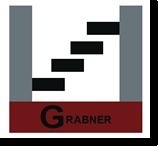 GRABNER